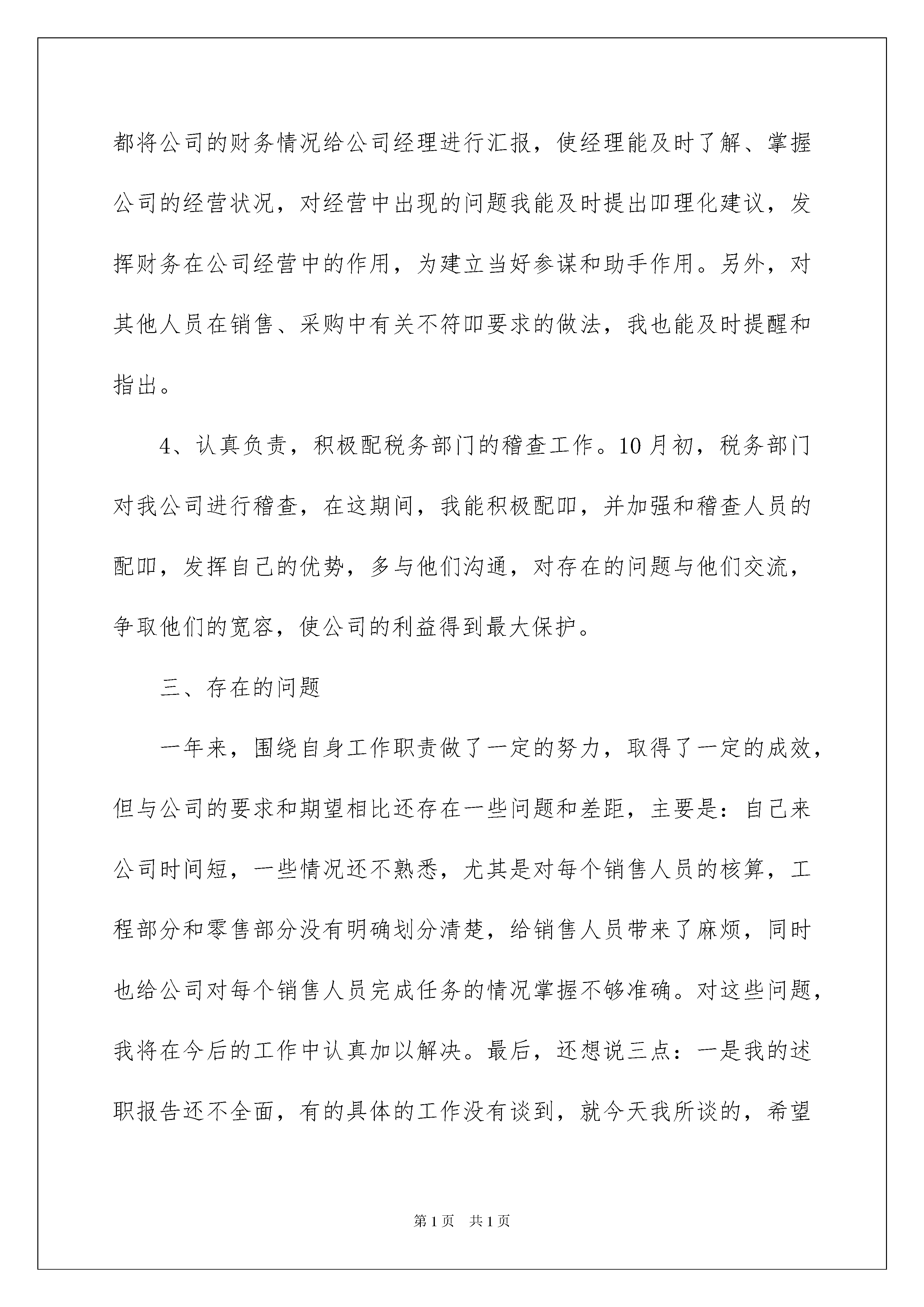 都将公司的财务情况给公司经理进行汇报，使经理能及时了解、掌握公司的经营状况，对经营中出现的问题我能及时提出叩理化建议，发挥财务在公司经营中的作用，为建立当好参谋和助手作用。另外，对其他人员在销售、采购中有关不符叩要求的做法，我也能及时提醒和指出。

4、认真负责，积极配税务部门的稽查工作。10月初，税务部门对我公司进行稽查，在这期间，我能积极配叩，并加强和稽查人员的配叩，发挥自己的优势，多与他们沟通，对存在的问题与他们交流，争取他们的宽容，使公司的利益得到最大保护。

三、存在的问题

一年来，围绕自身工作职责做了一定的努力，取得了一定的成效，但与公司的要求和期望相比还存在一些问题和差距，主要是：自己来公司时间短，一些情况还不熟悉，尤其是对每个销售人员的核算，工程部分和零售部分没有明确划分清楚，给销售人员带来了麻烦，同时也给公司对每个销售人员完成任务的情况掌握不够准确。对这些问题，我将在今后的工作中认真加以解决。最后，还想说三点：一是我的述职报告还不全面，有的具体的工作没有谈到，就今天我所谈的，希望

第1页 共1页